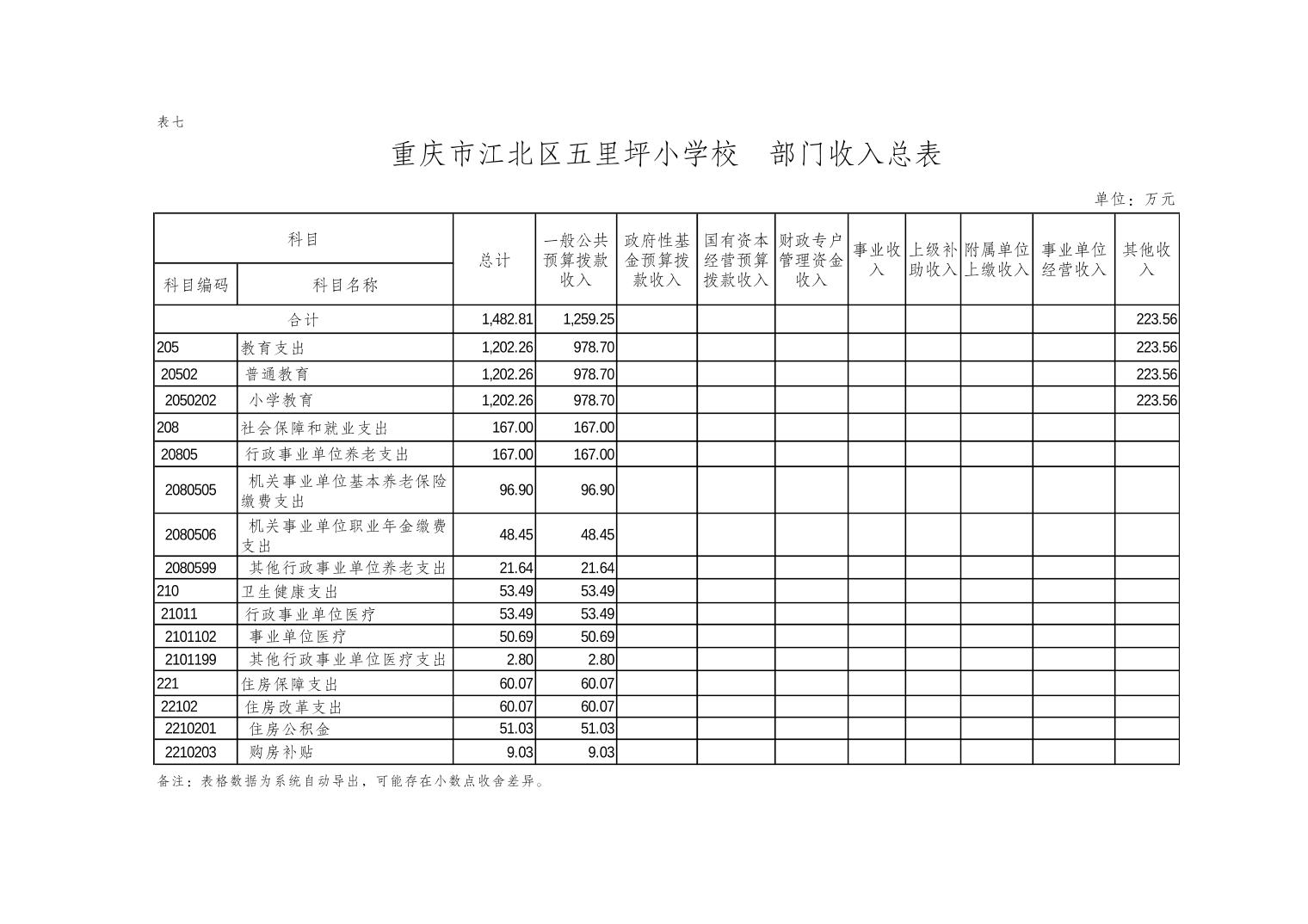 表七

重庆市江北区五里坪小学校　部门收入总表

单位：万元

| 科目编码 | 科目名称 | 总计 | 一般公共预算拨款收入 | 政府性基金预算拨款收入 | 国有资本经营预算拨款收入 | 财政专户管理资金收入 | 事业收入 | 上级补助收入 | 附属单位上缴收入 | 事业单位经营收入 | 其他收入 |
|---|---|---|---|---|---|---|---|---|---|---|---|
| 合计 | | 1,482.81 | 1,259.25 | | | | | | | | 223.56 |
| 205 | 教育支出 | 1,202.26 | 978.70 | | | | | | | | 223.56 |
| 20502 | 普通教育 | 1,202.26 | 978.70 | | | | | | | | 223.56 |
| 2050202 | 小学教育 | 1,202.26 | 978.70 | | | | | | | | 223.56 |
| 208 | 社会保障和就业支出 | 167.00 | 167.00 | | | | | | | | |
| 20805 | 行政事业单位养老支出 | 167.00 | 167.00 | | | | | | | | |
| 2080505 | 机关事业单位基本养老保险缴费支出 | 96.90 | 96.90 | | | | | | | | |
| 2080506 | 机关事业单位职业年金缴费支出 | 48.45 | 48.45 | | | | | | | | |
| 2080599 | 其他行政事业单位养老支出 | 21.64 | 21.64 | | | | | | | | |
| 210 | 卫生健康支出 | 53.49 | 53.49 | | | | | | | | |
| 21011 | 行政事业单位医疗 | 53.49 | 53.49 | | | | | | | | |
| 2101102 | 事业单位医疗 | 50.69 | 50.69 | | | | | | | | |
| 2101199 | 其他行政事业单位医疗支出 | 2.80 | 2.80 | | | | | | | | |
| 221 | 住房保障支出 | 60.07 | 60.07 | | | | | | | | |
| 22102 | 住房改革支出 | 60.07 | 60.07 | | | | | | | | |
| 2210201 | 住房公积金 | 51.03 | 51.03 | | | | | | | | |
| 2210203 | 购房补贴 | 9.03 | 9.03 | | | | | | | | |

备注：表格数据为系统自动导出，可能存在小数点收舍差异。